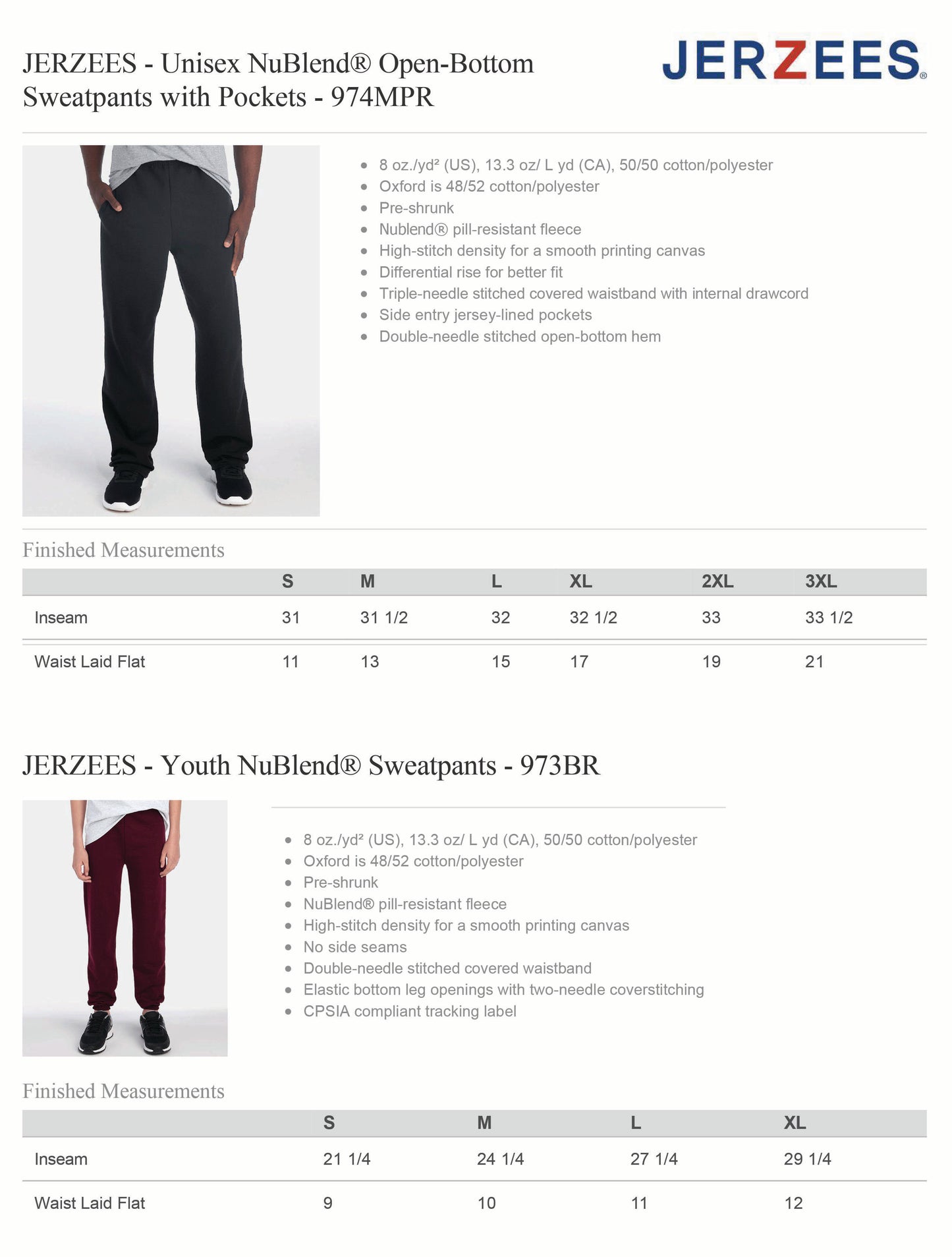 JERZEES - Unisex NuBlend® Open-Bottom Sweatpants with Pockets - 974MPR

JERZEES®

- 8 oz./yd² (US), 13.3 oz/ L yd (CA), 50/50 cotton/polyester
- Oxford is 48/52 cotton/polyester
- Pre-shrunk
- Nublend® pill-resistant fleece
- High-stitch density for a smooth printing canvas
- Differential rise for better fit
- Triple-needle stitched covered waistband with internal drawcord
- Side entry jersey-lined pockets
- Double-needle stitched open-bottom hem

Finished Measurements

| | S | M | L | XL | 2XL | 3XL |
|---|---|---|---|---|---|---|
| Inseam | 31 | 31 1/2 | 32 | 32 1/2 | 33 | 33 1/2 |
| Waist Laid Flat | 11 | 13 | 15 | 17 | 19 | 21 |

JERZEES - Youth NuBlend® Sweatpants - 973BR

- 8 oz./yd² (US), 13.3 oz/ L yd (CA), 50/50 cotton/polyester
- Oxford is 48/52 cotton/polyester
- Pre-shrunk
- NuBlend® pill-resistant fleece
- High-stitch density for a smooth printing canvas
- No side seams
- Double-needle stitched covered waistband
- Elastic bottom leg openings with two-needle coverstitching
- CPSIA compliant tracking label

Finished Measurements

| | S | M | L | XL |
|---|---|---|---|---|
| Inseam | 21 1/4 | 24 1/4 | 27 1/4 | 29 1/4 |
| Waist Laid Flat | 9 | 10 | 11 | 12 |